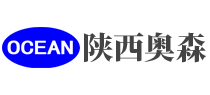 OCEAN 陕西奥森